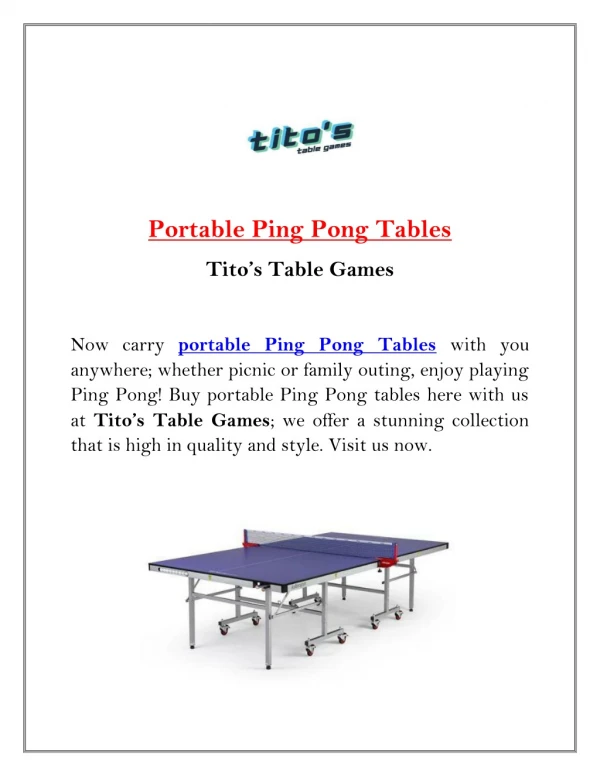 tito's
table games

Portable Ping Pong Tables

Tito's Table Games

Now carry portable Ping Pong Tables with you anywhere; whether picnic or family outing, enjoy playing Ping Pong! Buy portable Ping Pong tables here with us at Tito's Table Games; we offer a stunning collection that is high in quality and style. Visit us now.